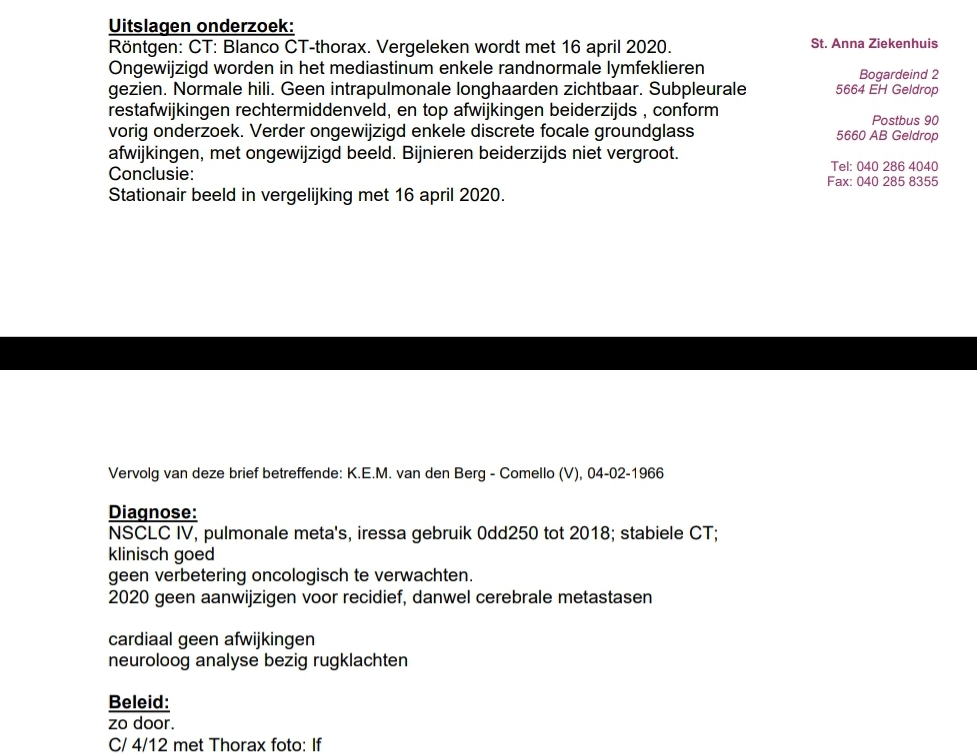 **Uitslagen onderzoek:**
Röntgen: CT: Blanco CT-thorax. Vergeleken wordt met 16 april 2020. Ongewijzigd worden in het mediastinum enkele randnormale lymfeklieren gezien. Normale hili. Geen intrapulmonale longhaarden zichtbaar. Subpleurale restafwijkingen rechtermiddenveld, en top afwijkingen beiderzijds , conform vorig onderzoek. Verder ongewijzigd enkele discrete focale groundglass afwijkingen, met ongewijzigd beeld. Bijnieren beiderzijds niet vergroot.
Conclusie:
Stationair beeld in vergelijking met 16 april 2020.

St. Anna Ziekenhuis

Bogardeind 2
5664 EH Geldrop

Postbus 90
5660 AB Geldrop

Tel: 040 286 4040
Fax: 040 285 8355

Vervolg van deze brief betreffende: K.E.M. van den Berg - Comello (V), 04-02-1966

**Diagnose:**
NSCLC IV, pulmonale meta's, iressa gebruik 0dd250 tot 2018; stabiele CT;
klinisch goed
geen verbetering oncologisch te verwachten.
2020 geen aanwijzigen voor recidief, danwel cerebrale metastasen

cardiaal geen afwijkingen
neuroloog analyse bezig rugklachten

**Beleid:**
zo door.
C/ 4/12 met Thorax foto: lf